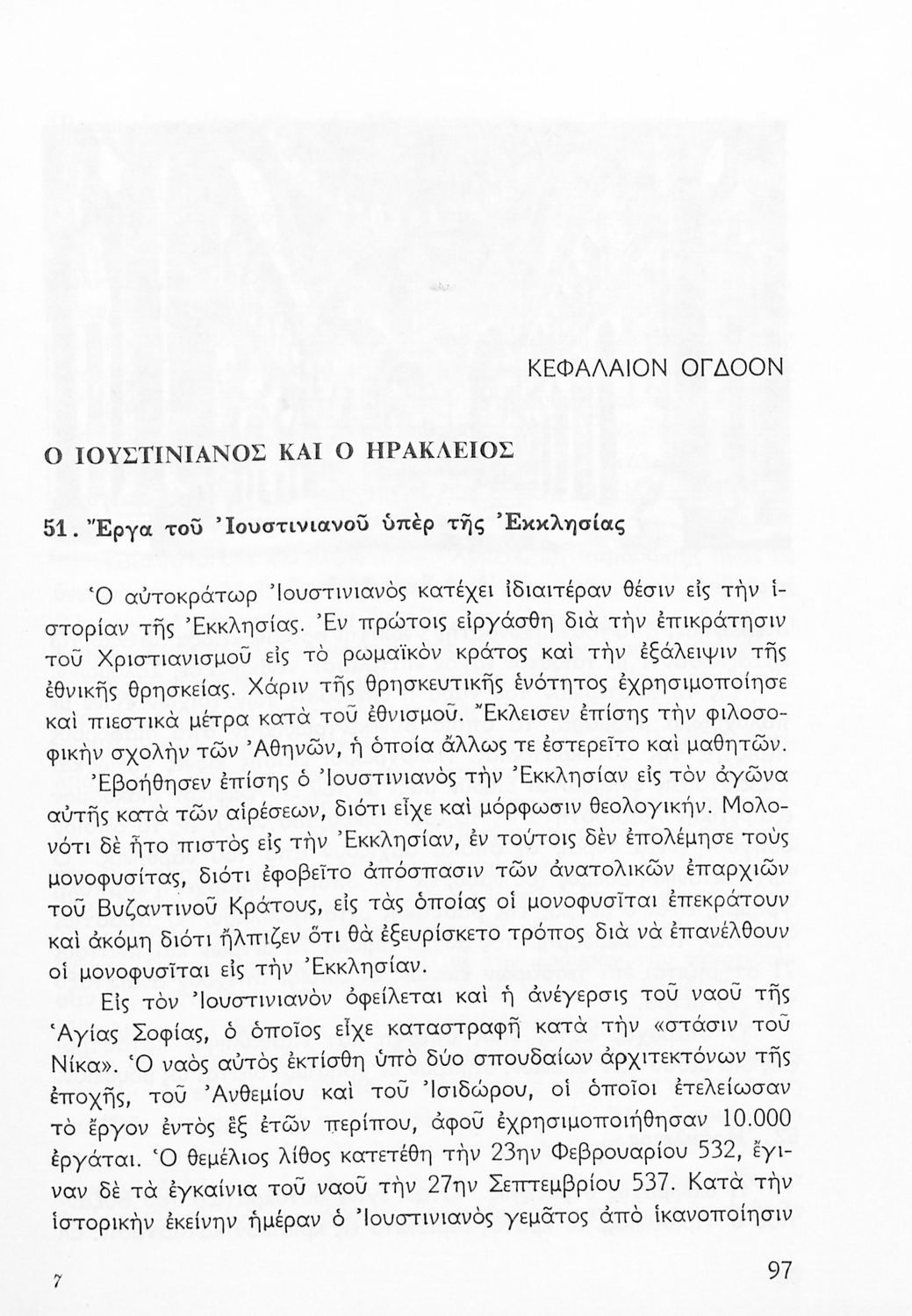 ΚΕΦΑΛΑΙΟΝ ΟΓΔΟΟΝ

Ο ΙΟΥΣΤΙΝΙΑΝΟΣ ΚΑΙ Ο ΗΡΑΚΛΕΙΟΣ

51. Ἔργα τοῦ Ἰουστινιανοῦ ὑπὲρ τῆς Ἐκκλησίας

Ὁ αὐτοκράτωρ Ἰουστινιανὸς κατέχει ἰδιαιτέραν θέσιν εἰς τὴν ἱστορίαν τῆς Ἐκκλησίας. Ἐν πρώτοις εἰργάσθη διὰ τὴν ἐπικράτησιν τοῦ Χριστιανισμοῦ εἰς τὸ ρωμαϊκὸν κράτος καὶ τὴν ἐξάλειψιν τῆς ἐθνικῆς θρησκείας. Χάριν τῆς θρησκευτικῆς ἑνότητος ἐχρησιμοποίησε καὶ πιεστικὰ μέτρα κατὰ τοῦ ἐθνισμοῦ. Ἔκλεισεν ἐπίσης τὴν φιλοσοφικὴν σχολὴν τῶν Ἀθηνῶν, ἡ ὁποία ἄλλως τε ἐστερεῖτο καὶ μαθητῶν.

Ἐβοήθησεν ἐπίσης ὁ Ἰουστινιανὸς τὴν Ἐκκλησίαν εἰς τὸν ἀγῶνα αὐτῆς κατὰ τῶν αἱρέσεων, διότι εἶχε καὶ μόρφωσιν θεολογικήν. Μολονότι δὲ ἦτο πιστὸς εἰς τὴν Ἐκκλησίαν, ἐν τούτοις δὲν ἐπολέμησε τοὺς μονοφυσίτας, διότι ἐφοβεῖτο ἀπόσπασιν τῶν ἀνατολικῶν ἐπαρχιῶν τοῦ Βυζαντινοῦ Κράτους, εἰς τὰς ὁποίας οἱ μονοφυσῖται ἐπεκράτουν καὶ ἀκόμη διότι ἤλπιζεν ὅτι θὰ ἐξευρίσκετο τρόπος διὰ νὰ ἐπανέλθουν οἱ μονοφυσῖται εἰς τὴν Ἐκκλησίαν.

Εἰς τὸν Ἰουστινιανὸν ὀφείλεται καὶ ἡ ἀνέγερσις τοῦ ναοῦ τῆς Ἁγίας Σοφίας, ὁ ὁποῖος εἶχε καταστραφῆ κατὰ τὴν «στάσιν τοῦ Νίκα». Ὁ ναὸς αὐτὸς ἐκτίσθη ὑπὸ δύο σπουδαίων ἀρχιτεκτόνων τῆς ἐποχῆς, τοῦ Ἀνθεμίου καὶ τοῦ Ἰσιδώρου, οἱ ὁποῖοι ἐτελείωσαν τὸ ἔργον ἐντὸς ἓξ ἐτῶν περίπου, ἀφοῦ ἐχρησιμοποιήθησαν 10.000 ἐργάται. Ὁ θεμέλιος λίθος κατετέθη τὴν 23ην Φεβρουαρίου 532, ἔγιναν δὲ τὰ ἐγκαίνια τοῦ ναοῦ τὴν 27ην Σεπτεμβρίου 537. Κατὰ τὴν ἱστορικὴν ἐκείνην ἡμέραν ὁ Ἰουστινιανὸς γεμᾶτος ἀπὸ ἱκανοποίησιν

7

97